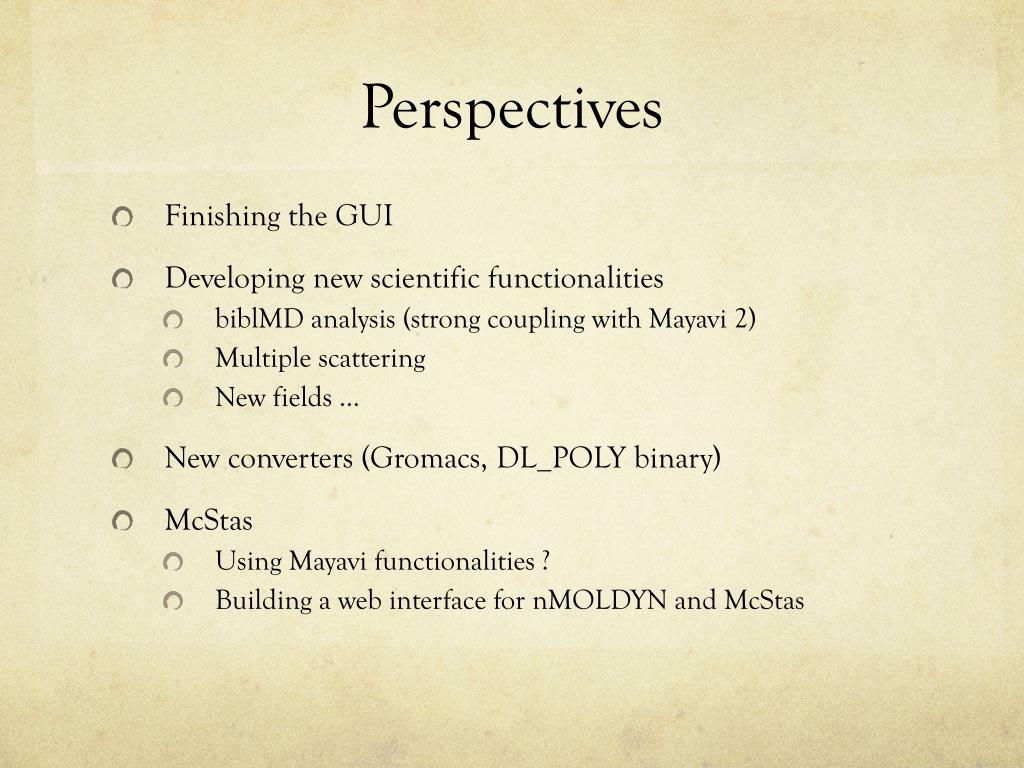 Perspectives

• Finishing the GUI

• Developing new scientific functionalities
• biblMD analysis (strong coupling with Mayavi 2)
• Multiple scattering
• New fields ...

• New converters (Gromacs, DL_POLY binary)

• McStas
• Using Mayavi functionalities ?
• Building a web interface for nMOLDYN and McStas